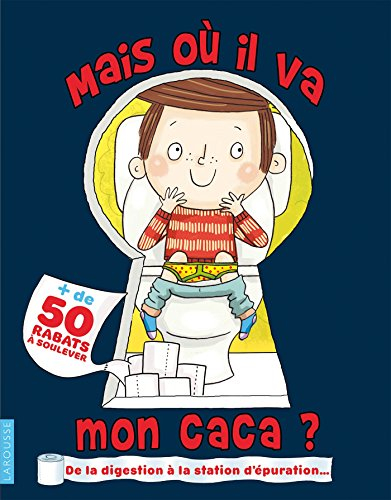 Mais où il va

+ de 50 RABATS À SOULEVER

mon caca ?

De la digestion à la station d'épuration...

LAROUSSE